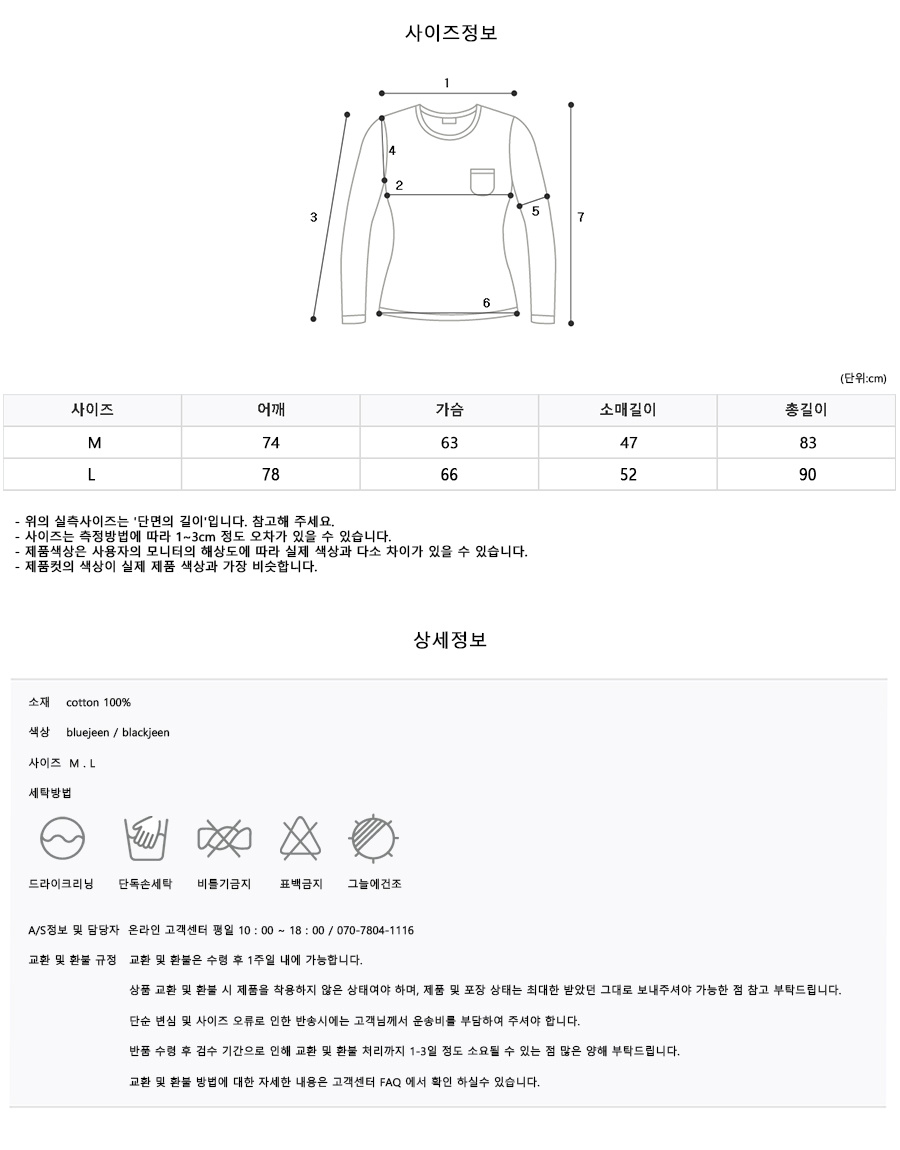 사이즈정보

1
4
2
3
5
7
6

(단위:cm)

| 사이즈 | 어깨 | 가슴 | 소매길이 | 총길이 |
|---|---|---|---|---|
| M | 74 | 63 | 47 | 83 |
| L | 78 | 66 | 52 | 90 |

- 위의 실측사이즈는 '단면의 길이'입니다. 참고해 주세요.
- 사이즈는 측정방법에 따라 1~3cm 정도 오차가 있을 수 있습니다.
- 제품색상은 사용자의 모니터의 해상도에 따라 실제 색상과 다소 차이가 있을 수 있습니다.
- 제품컷의 색상이 실제 제품 색상과 가장 비슷합니다.

상세정보

소재 cotton 100%

색상 bluejeen / blackjeen

사이즈 M . L

세탁방법

드라이크리닝 단독손세탁 비틀기금지 표백금지 그늘에건조

A/S정보 및 담당자 온라인 고객센터 평일 10 : 00 ~ 18 : 00 / 070-7804-1116

교환 및 환불 규정 교환 및 환불은 수령 후 1주일 내에 가능합니다.

상품 교환 및 환불 시 제품을 착용하지 않은 상태여야 하며, 제품 및 포장 상태는 최대한 받았던 그대로 보내주셔야 가능한 점 참고 부탁드립니다.

단순 변심 및 사이즈 오류로 인한 반송시에는 고객님께서 운송비를 부담하여 주셔야 합니다.

반품 수령 후 검수 기간으로 인해 교환 및 환불 처리까지 1-3일 정도 소요될 수 있는 점 많은 양해 부탁드립니다.

교환 및 환불 방법에 대한 자세한 내용은 고객센터 FAQ 에서 확인 하실수 있습니다.